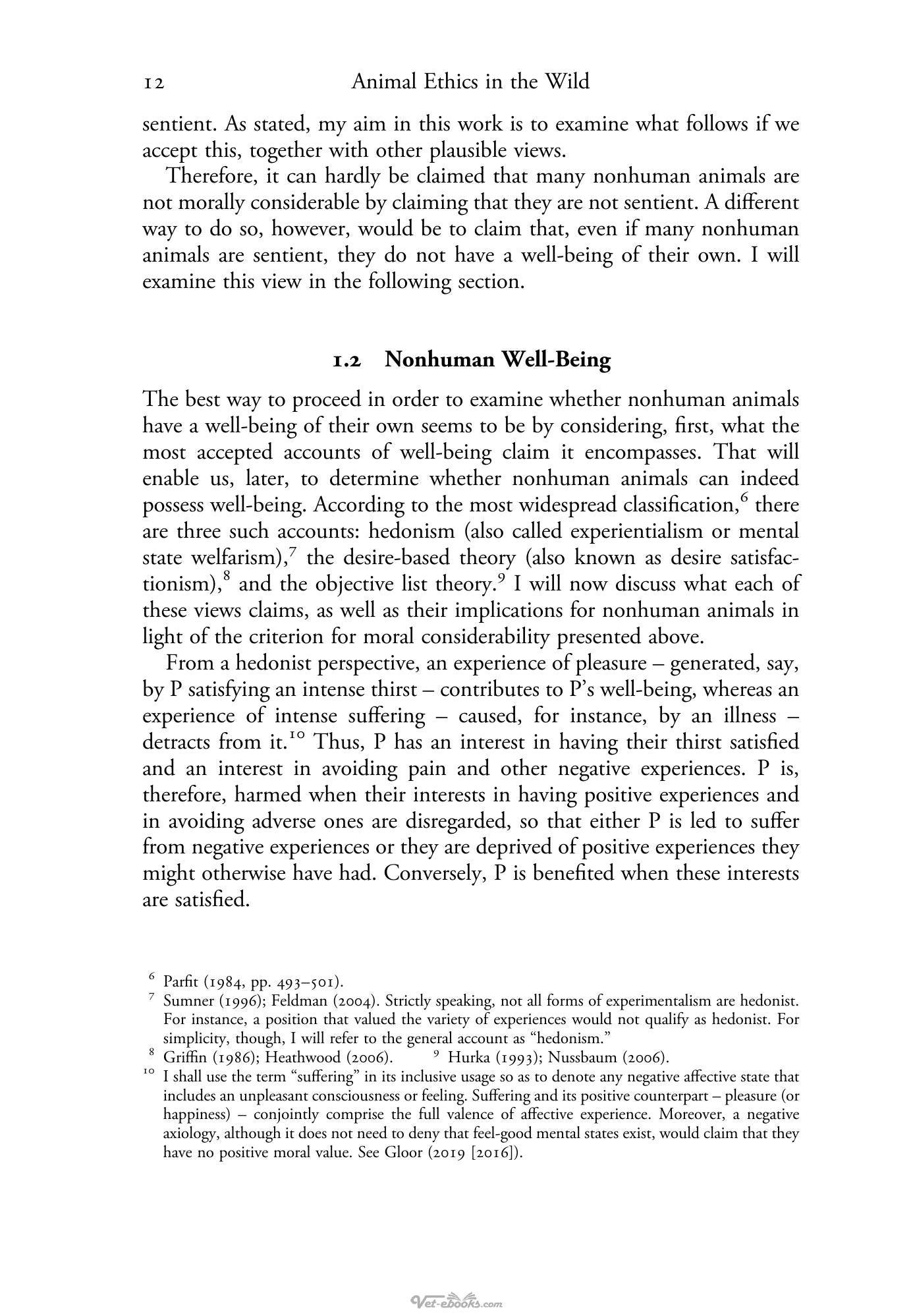 12 Animal Ethics in the Wild

sentient. As stated, my aim in this work is to examine what follows if we accept this, together with other plausible views.

Therefore, it can hardly be claimed that many nonhuman animals are not morally considerable by claiming that they are not sentient. A different way to do so, however, would be to claim that, even if many nonhuman animals are sentient, they do not have a well-being of their own. I will examine this view in the following section.

1.2 Nonhuman Well-Being

The best way to proceed in order to examine whether nonhuman animals have a well-being of their own seems to be by considering, first, what the most accepted accounts of well-being claim it encompasses. That will enable us, later, to determine whether nonhuman animals can indeed possess well-being. According to the most widespread classification,$^{6}$ there are three such accounts: hedonism (also called experientialism or mental state welfarism),$^{7}$ the desire-based theory (also known as desire satisfactionism),$^{8}$ and the objective list theory.$^{9}$ I will now discuss what each of these views claims, as well as their implications for nonhuman animals in light of the criterion for moral considerability presented above.

From a hedonist perspective, an experience of pleasure – generated, say, by P satisfying an intense thirst – contributes to P's well-being, whereas an experience of intense suffering – caused, for instance, by an illness – detracts from it.$^{10}$ Thus, P has an interest in having their thirst satisfied and an interest in avoiding pain and other negative experiences. P is, therefore, harmed when their interests in having positive experiences and in avoiding adverse ones are disregarded, so that either P is led to suffer from negative experiences or they are deprived of positive experiences they might otherwise have had. Conversely, P is benefited when these interests are satisfied.

$^{6}$ Parfit (1984, pp. 493–501).
$^{7}$ Sumner (1996); Feldman (2004). Strictly speaking, not all forms of experimentalism are hedonist. For instance, a position that valued the variety of experiences would not qualify as hedonist. For simplicity, though, I will refer to the general account as "hedonism."
$^{8}$ Griffin (1986); Heathwood (2006). $^{9}$ Hurka (1993); Nussbaum (2006).
$^{10}$ I shall use the term "suffering" in its inclusive usage so as to denote any negative affective state that includes an unpleasant consciousness or feeling. Suffering and its positive counterpart – pleasure (or happiness) – conjointly comprise the full valence of affective experience. Moreover, a negative axiology, although it does not need to deny that feel-good mental states exist, would claim that they have no positive moral value. See Gloor (2019 [2016]).

Vet-ebooks.com